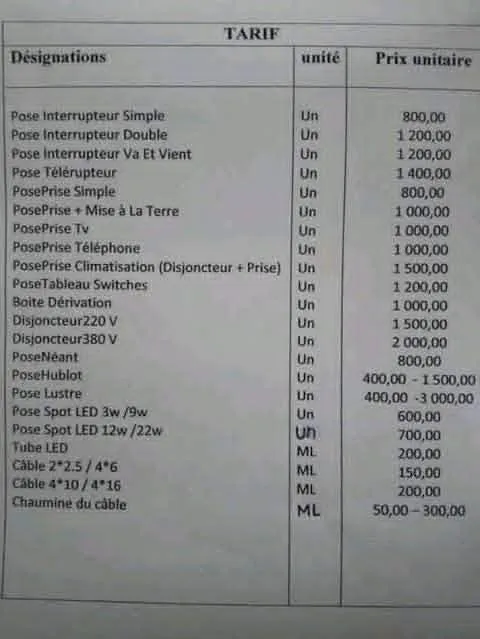 TARIF

| Désignations | unité | Prix unitaire |
|---|---|---|
| Pose Interrupteur Simple | Un | 800,00 |
| Pose Interrupteur Double | Un | 1 200,00 |
| Pose Interrupteur Va Et Vient | Un | 1 200,00 |
| Pose Télérupteur | Un | 1 400,00 |
| PosePrise Simple | Un | 800,00 |
| PosePrise + Mise à La Terre | Un | 1 000,00 |
| PosePrise Tv | Un | 1 000,00 |
| PosePrise Téléphone | Un | 1 000,00 |
| PosePrise Climatisation (Disjoncteur + Prise) | Un | 1 500,00 |
| PoseTableau Switches | Un | 1 200,00 |
| Boite Dérivation | Un | 1 000,00 |
| Disjoncteur220 V | Un | 1 500,00 |
| Disjoncteur380 V | Un | 2 000,00 |
| PoseNéant | Un | 800,00 |
| PoseHublot | Un | 400,00 - 1 500,00 |
| Pose Lustre | Un | 400,00 -3 000,00 |
| Pose Spot LED 3w /9w | Un | 600,00 |
| Pose Spot LED 12w /22w | Un | 700,00 |
| Tube LED | ML | 200,00 |
| Câble 2*2.5 / 4*6 | ML | 150,00 |
| Câble 4*10 / 4*16 | ML | 200,00 |
| Chaumine du câble | ML | 50,00 – 300,00 |